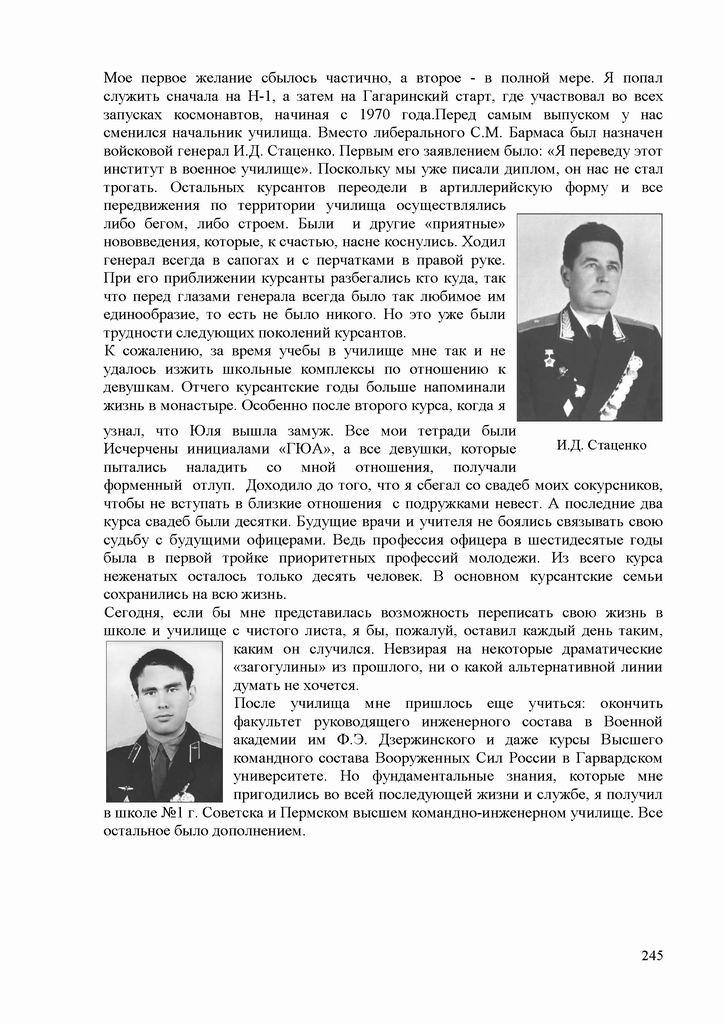 Мое первое желание сбылось частично, а второе - в полной мере. Я попал служить сначала на Н-1, а затем на Гагаринский старт, где участвовал во всех запусках космонавтов, начиная с 1970 года.Перед самым выпуском у нас сменился начальник училища. Вместо либерального С.М. Бармаса был назначен войсковой генерал И.Д. Стаценко. Первым его заявлением было: «Я переведу этот институт в военное училище». Поскольку мы уже писали диплом, он нас не стал трогать. Остальных курсантов переодели в артиллерийскую форму и все передвижения по территории училища осуществлялись либо бегом, либо строем. Были и другие «приятные» нововведения, которые, к счастью, насне коснулись. Ходил генерал всегда в сапогах и с перчатками в правой руке. При его приближении курсанты разбегались кто куда, так что перед глазами генерала всегда было так любимое им единообразие, то есть не было никого. Но это уже были трудности следующих поколений курсантов.
К сожалению, за время учебы в училище мне так и не удалось изжить школьные комплексы по отношению к девушкам. Отчего курсантские годы больше напоминали жизнь в монастыре. Особенно после второго курса, когда я узнал, что Юля вышла замуж. Все мои тетради были Исчерчены инициалами «ГЮА», а все девушки, которые пытались наладить со мной отношения, получали форменный отлуп. Доходило до того, что я сбегал со свадеб моих сокурсников, чтобы не вступать в близкие отношения с подружками невест. А последние два курса свадеб были десятки. Будущие врачи и учителя не боялись связывать свою судьбу с будущими офицерами. Ведь профессия офицера в шестидесятые годы была в первой тройке приоритетных профессий молодежи. Из всего курса неженатых осталось только десять человек. В основном курсантские семьи сохранились на всю жизнь.

И.Д. Стаценко

Сегодня, если бы мне представилась возможность переписать свою жизнь в школе и училище с чистого листа, я бы, пожалуй, оставил каждый день таким, каким он случился. Невзирая на некоторые драматические «загогулины» из прошлого, ни о какой альтернативной линии думать не хочется.
После училища мне пришлось еще учиться: окончить факультет руководящего инженерного состава в Военной академии им Ф.Э. Дзержинского и даже курсы Высшего командного состава Вооруженных Сил России в Гарвардском университете. Но фундаментальные знания, которые мне пригодились во всей последующей жизни и службе, я получил в школе №1 г. Советска и Пермском высшем командно-инженерном училище. Все остальное было дополнением.

245